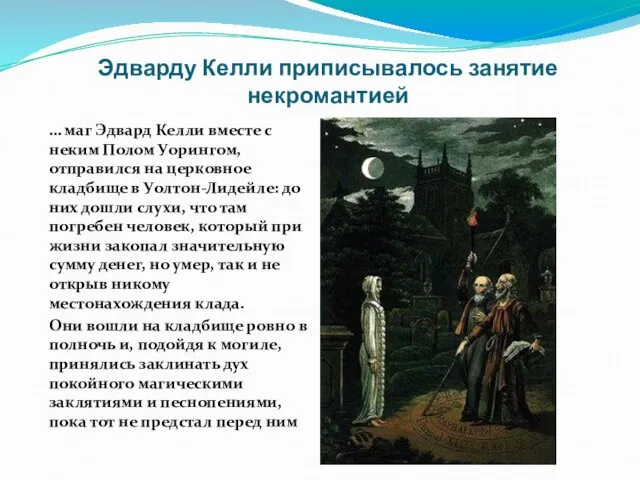 Эдварду Келли приписывалось занятие некромантией

... маг Эдвард Келли вместе с неким Полом Уорингом, отправился на церковное кладбище в Уолтон-Лидейле: до них дошли слухи, что там погребен человек, который при жизни закопал значительную сумму денег, но умер, так и не открыв никому местонахождения клада.

Они вошли на кладбище ровно в полночь и, подойдя к могиле, принялись заклинать дух покойного магическими заклятиями и песнопениями, пока тот не предстал перед ним